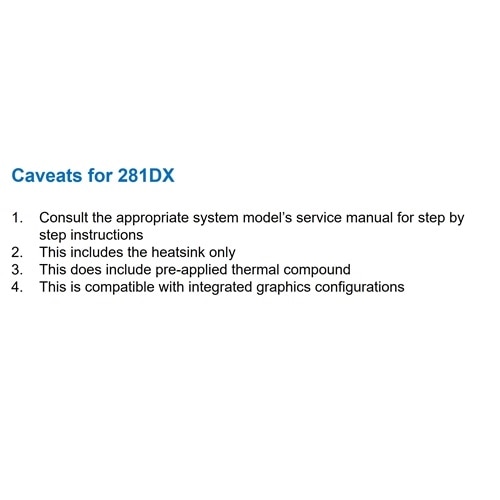 Caveats for 281DX

1. Consult the appropriate system model's service manual for step by step instructions
2. This includes the heatsink only
3. This does include pre-applied thermal compound
4. This is compatible with integrated graphics configurations